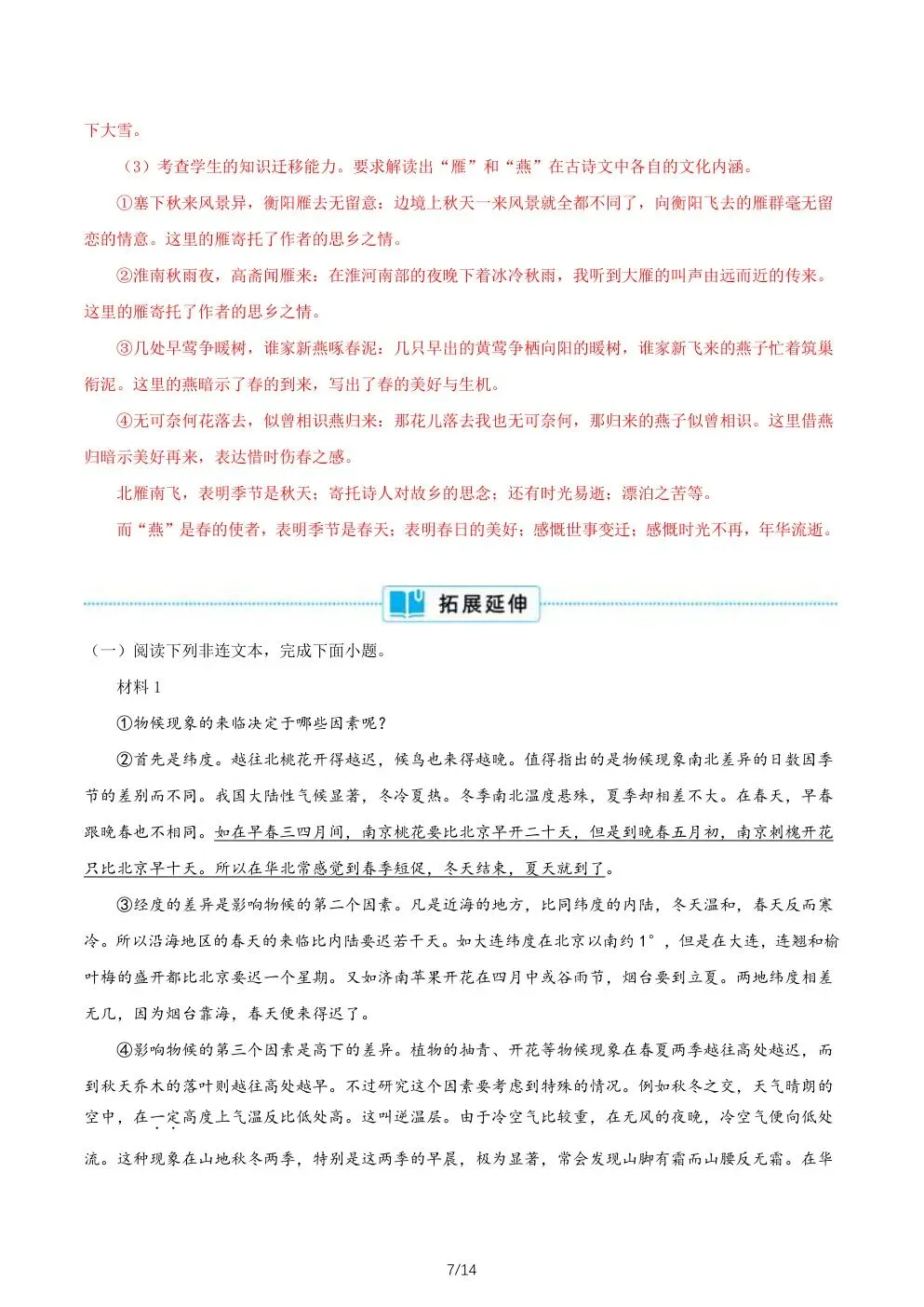 下大雪。

（3）考查学生的知识迁移能力。要求解读出“雁”和“燕”在古诗文中各自的文化内涵。

①塞下秋来风景异，衡阳雁去无留意：边境上秋天一来风景就全都不同了，向衡阳飞去的雁群毫无留恋的情意。这里的雁寄托了作者的思乡之情。

②淮南秋雨夜，高斋闻雁来：在淮河南部的夜晚下着冰冷秋雨，我听到大雁的叫声由远而近的传来。这里的雁寄托了作者的思乡之情。

③几处早莺争暖树，谁家新燕啄春泥：几只早出的黄莺争栖向阳的暖树，谁家新飞来的燕子忙着筑巢衔泥。这里的燕暗示了春的到来，写出了春的美好与生机。

④无可奈何花落去，似曾相识燕归来：那花儿落去我也无可奈何，那归来的燕子似曾相识。这里借燕归暗示美好再来，表达惜时伤春之感。

北雁南飞，表明季节是秋天；寄托诗人对故乡的思念；还有时光易逝；漂泊之苦等。

而“燕”是春的使者，表明季节是春天；表明春日的美好；感慨世事变迁；感慨时光不再，年华流逝。

拓展延伸

（一）阅读下列非连文本，完成下面小题。

材料 1

①物候现象的来临决定于哪些因素呢？

②首先是纬度。越往北桃花开得越迟，候鸟也来得越晚。值得指出的是物候现象南北差异的日数因季节的差别而不同。我国大陆性气候显著，冬冷夏热。冬季南北温度悬殊，夏季却相差不大。在春天，早春跟晚春也不相同。如在早春三四月间，南京桃花要比北京早开二十天，但是到晚春五月初，南京刺槐开花只比北京早十天。所以在华北常感觉到春季短促，冬天结束，夏天就到了。

③经度的差异是影响物候的第二个因素。凡是近海的地方，比同纬度的内陆，冬天温和，春天反而寒冷。所以沿海地区的春天的来临比内陆要迟若干天。如大连纬度在北京以南约 1°，但是在大连，连翘和榆叶梅的盛开都比北京要迟一个星期。又如济南苹果开花在四月中或谷雨节，烟台要到立夏。两地纬度相差无几，因为烟台靠海，春天便来得迟了。

④影响物候的第三个因素是高下的差异。植物的抽青、开花等物候现象在春夏两季越往高处越迟，而到秋天乔木的落叶则越往高处越早。不过研究这个因素要考虑到特殊的情况。例如秋冬之交，天气晴朗的空中，在一定高度上气温反比低处高。这叫逆温层。由于冷空气比较重，在无风的夜晚，冷空气便向低处流。这种现象在山地秋冬两季，特别是这两季的早晨，极为显著，常会发现山脚有霜而山腰反无霜。在华

7/14